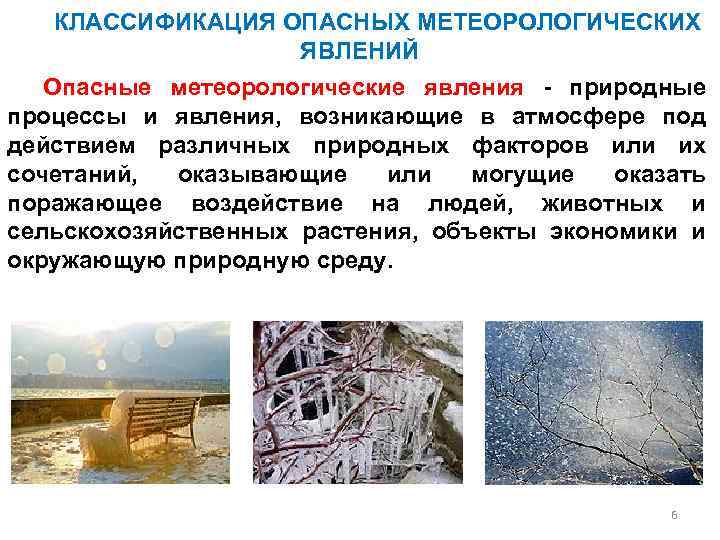 КЛАССИФИКАЦИЯ ОПАСНЫХ МЕТЕОРОЛОГИЧЕСКИХ ЯВЛЕНИЙ

Опасные метеорологические явления - природные процессы и явления, возникающие в атмосфере под действием различных природных факторов или их сочетаний, оказывающие или могущие оказать поражающее воздействие на людей, животных и сельскохозяйственных растения, объекты экономики и окружающую природную среду.

6